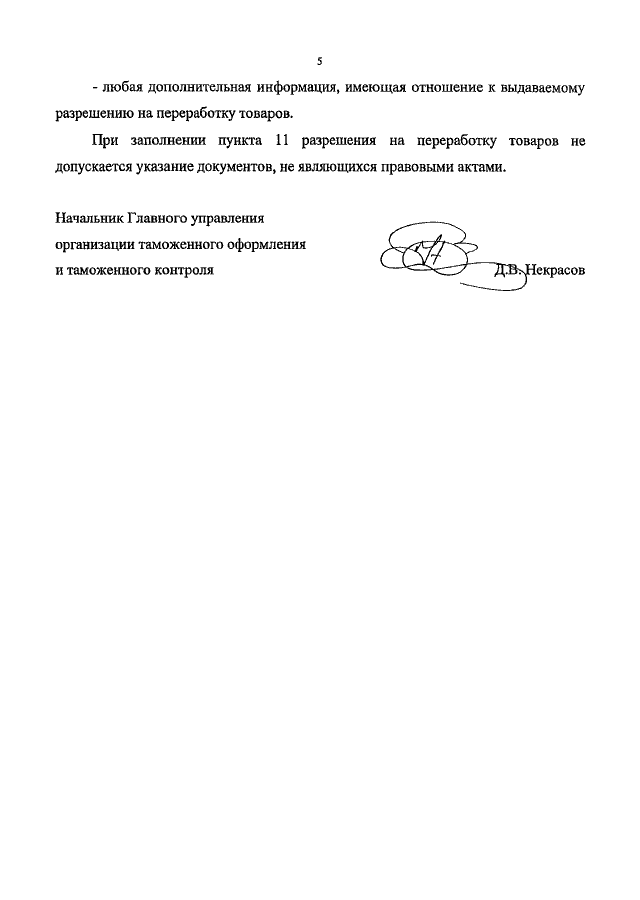 5

- любая дополнительная информация, имеющая отношение к выдаваемому разрешению на переработку товаров.

При заполнении пункта 11 разрешения на переработку товаров не допускается указание документов, не являющихся правовыми актами.

Начальник Главного управления организации таможенного оформления и таможенного контроля

Д.В. Некрасов